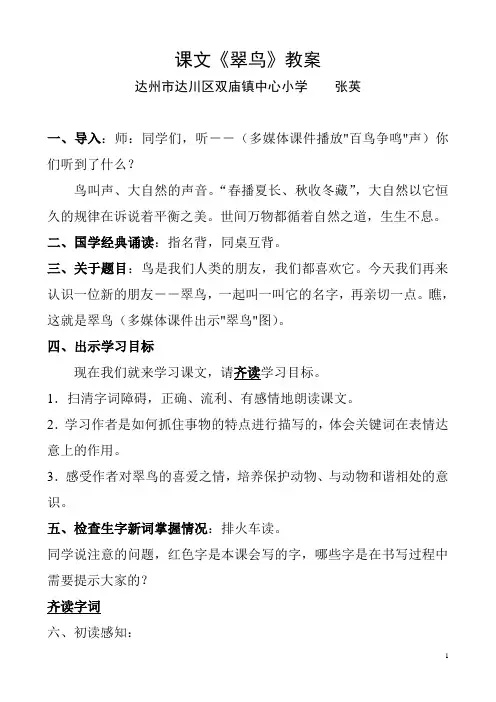 课文《翠鸟》教案

达州市达川区双庙镇中心小学　　张英

一、导入：师：同学们，听——（多媒体课件播放"百鸟争鸣"声）你们听到了什么？

鸟叫声、大自然的声音。“春播夏长、秋收冬藏”，大自然以它恒久的规律在诉说着平衡之美。世间万物都循着自然之道，生生不息。

二、国学经典诵读：指名背，同桌互背。

三、关于题目：鸟是我们人类的朋友，我们都喜欢它。今天我们再来认识一位新的朋友——翠鸟，一起叫一叫它的名字，再亲切一点。瞧，这就是翠鸟（多媒体课件出示"翠鸟"图）。

四、出示学习目标

现在我们就来学习课文，请齐读学习目标。

1．扫清字词障碍，正确、流利、有感情地朗读课文。

2．学习作者是如何抓住事物的特点进行描写的，体会关键词在表情达意上的作用。

3．感受作者对翠鸟的喜爱之情，培养保护动物、与动物和谐相处的意识。

五、检查生字新词掌握情况：排火车读。

同学说注意的问题，红色字是本课会写的字，哪些字是在书写过程中需要提示大家的？

齐读字词

六、初读感知：

1